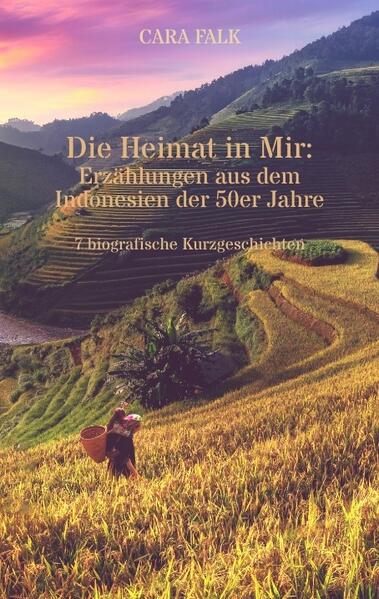 CARA FALK

Die Heimat in Mir:
Erzählungen aus dem
Indonesien der 50er Jahre

7 biografische Kurzgeschichten